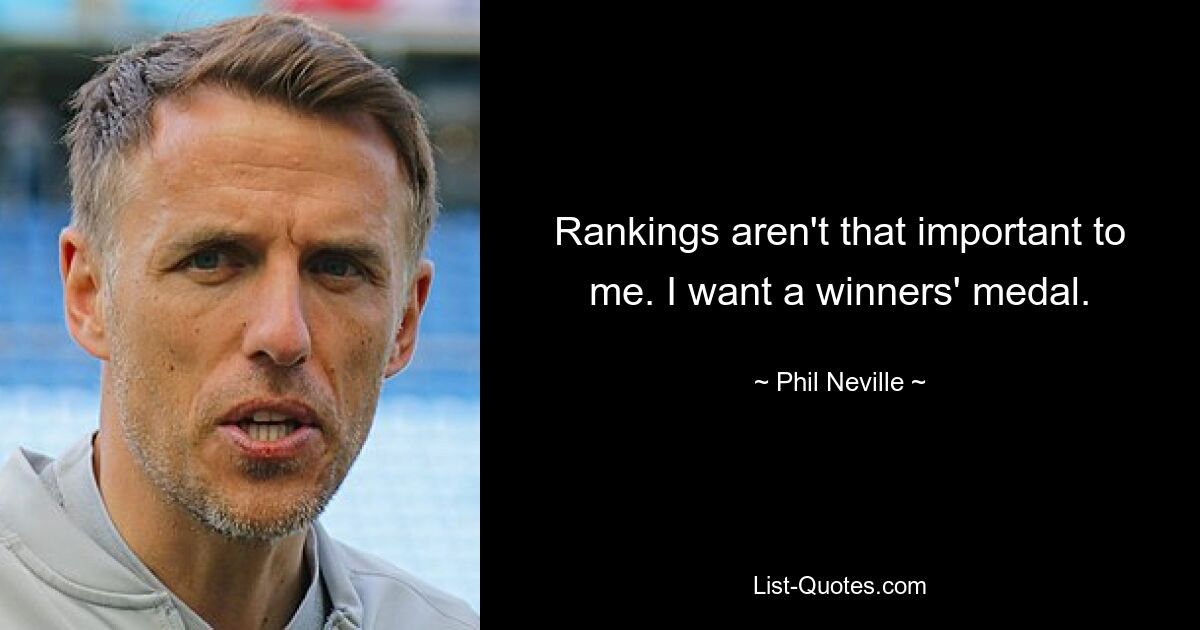 Rankings aren't that important to me. I want a winners' medal.

~ Phil Neville ~

List-Quotes.com